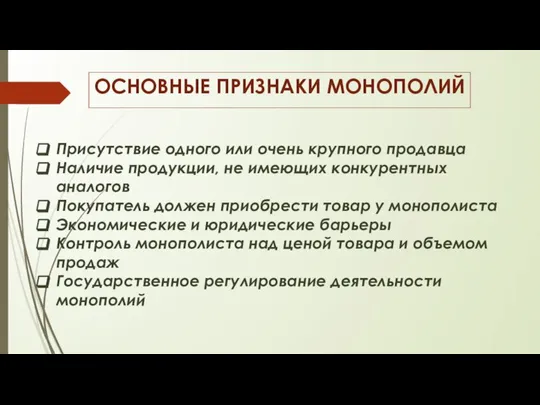 ОСНОВНЫЕ ПРИЗНАКИ МОНОПОЛИЙ

❑ Присутствие одного или очень крупного продавца
❑ Наличие продукции, не имеющих конкурентных аналогов
❑ Покупатель должен приобрести товар у монополиста
❑ Экономические и юридические барьеры
❑ Контроль монополиста над ценой товара и объемом продаж
❑ Государственное регулирование деятельности монополий